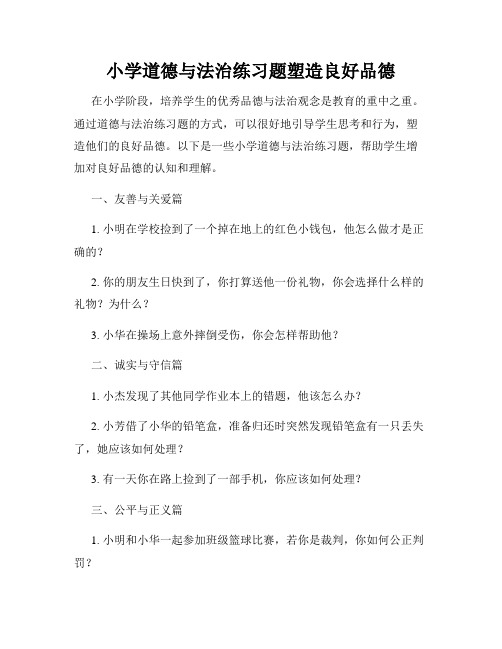 小学道德与法治练习题塑造良好品德

在小学阶段，培养学生的优秀品德与法治观念是教育的重中之重。通过道德与法治练习题的方式，可以很好地引导学生思考和行为，塑造他们的良好品德。以下是一些小学道德与法治练习题，帮助学生增加对良好品德的认知和理解。

一、友善与关爱篇

1. 小明在学校捡到了一个掉在地上的红色小钱包，他怎么做才是正确的？

2. 你的朋友生日快到了，你打算送他一份礼物，你会选择什么样的礼物？为什么？

3. 小华在操场上意外摔倒受伤，你会怎样帮助他？

二、诚实与守信篇

1. 小杰发现了其他同学作业本上的错题，他该怎么办？

2. 小芳借了小华的铅笔盒，准备归还时突然发现铅笔盒有一只丢失了，她应该如何处理？

3. 有一天你在路上捡到了一部手机，你应该如何处理？

三、公平与正义篇

1. 小明和小华一起参加班级篮球比赛，若你是裁判，你如何公正判罚？